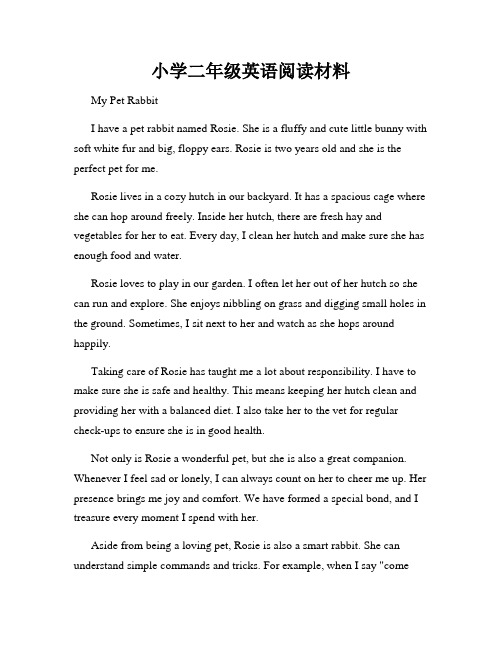 小学二年级英语阅读材料

My Pet Rabbit

I have a pet rabbit named Rosie. She is a fluffy and cute little bunny with soft white fur and big, floppy ears. Rosie is two years old and she is the perfect pet for me.

Rosie lives in a cozy hutch in our backyard. It has a spacious cage where she can hop around freely. Inside her hutch, there are fresh hay and vegetables for her to eat. Every day, I clean her hutch and make sure she has enough food and water.

Rosie loves to play in our garden. I often let her out of her hutch so she can run and explore. She enjoys nibbling on grass and digging small holes in the ground. Sometimes, I sit next to her and watch as she hops around happily.

Taking care of Rosie has taught me a lot about responsibility. I have to make sure she is safe and healthy. This means keeping her hutch clean and providing her with a balanced diet. I also take her to the vet for regular check-ups to ensure she is in good health.

Not only is Rosie a wonderful pet, but she is also a great companion. Whenever I feel sad or lonely, I can always count on her to cheer me up. Her presence brings me joy and comfort. We have formed a special bond, and I treasure every moment I spend with her.

Aside from being a loving pet, Rosie is also a smart rabbit. She can understand simple commands and tricks. For example, when I say "come